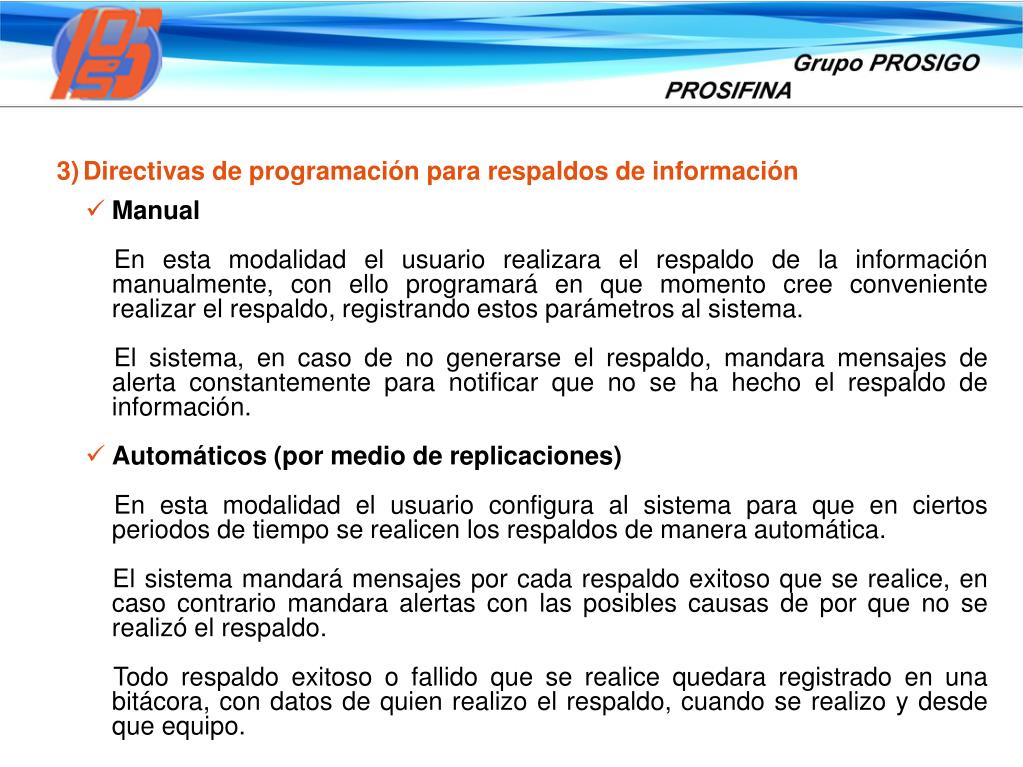 Grupo PROSIGO
PROSIFINA

3) Directivas de programación para respaldos de información

✓ Manual

En esta modalidad el usuario realizara el respaldo de la información manualmente, con ello programará en que momento cree conveniente realizar el respaldo, registrando estos parámetros al sistema.

El sistema, en caso de no generarse el respaldo, mandara mensajes de alerta constantemente para notificar que no se ha hecho el respaldo de información.

✓ Automáticos (por medio de replicaciones)

En esta modalidad el usuario configura al sistema para que en ciertos periodos de tiempo se realicen los respaldos de manera automática.

El sistema mandará mensajes por cada respaldo exitoso que se realice, en caso contrario mandara alertas con las posibles causas de por que no se realizó el respaldo.

Todo respaldo exitoso o fallido que se realice quedara registrado en una bitácora, con datos de quien realizo el respaldo, cuando se realizo y desde que equipo.